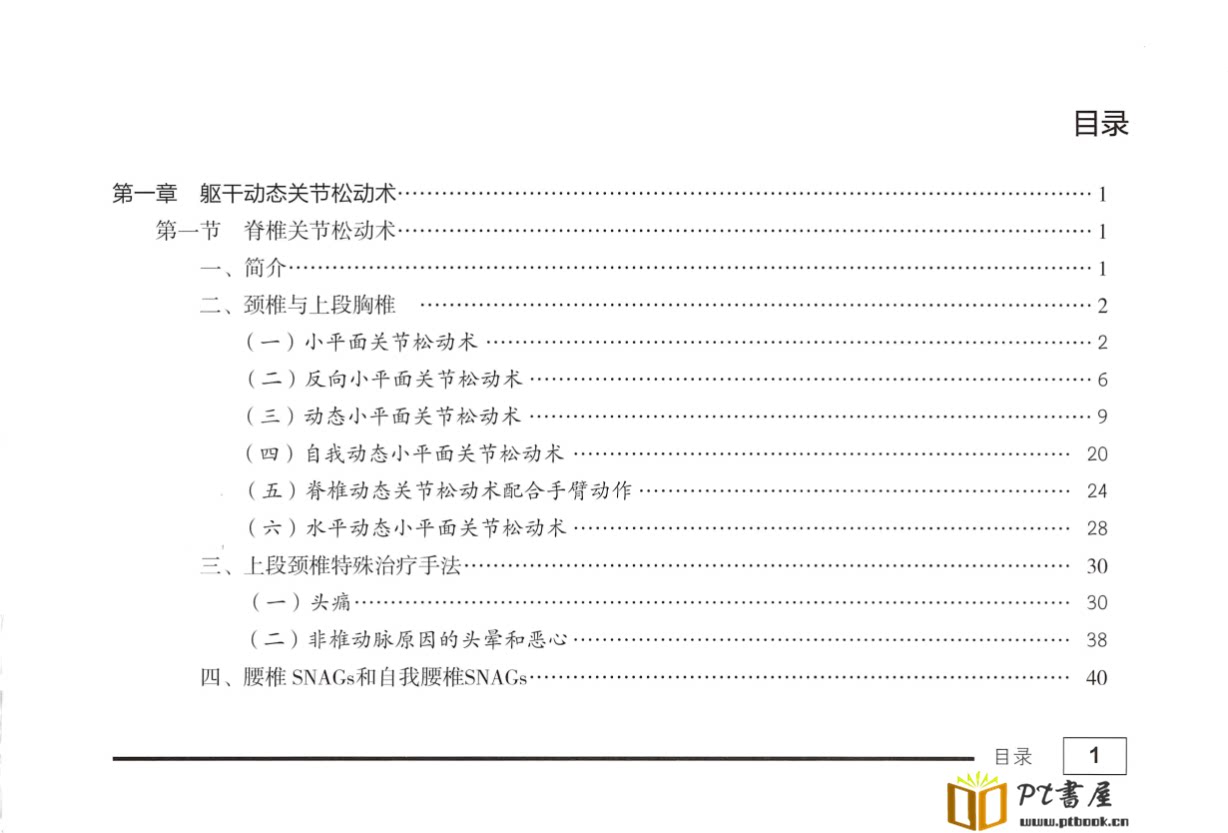 目录

第一章 躯干动态关节松动术 1
第一节 脊椎关节松动术 1
一、简介 1
二、颈椎与上段胸椎 2
（一）小平面关节松动术 2
（二）反向小平面关节松动术 6
（三）动态小平面关节松动术 9
（四）自我动态小平面关节松动术 20
（五）脊椎动态关节松动术配合手臂动作 24
（六）水平动态小平面关节松动术 28
三、上段颈椎特殊治疗手法 30
（一）头痛 30
（二）非椎动脉原因的头晕和恶心 38
四、腰椎SNAGs和自我腰椎SNAGs 40

目录 1

PT書屋
www.ptbook.cn